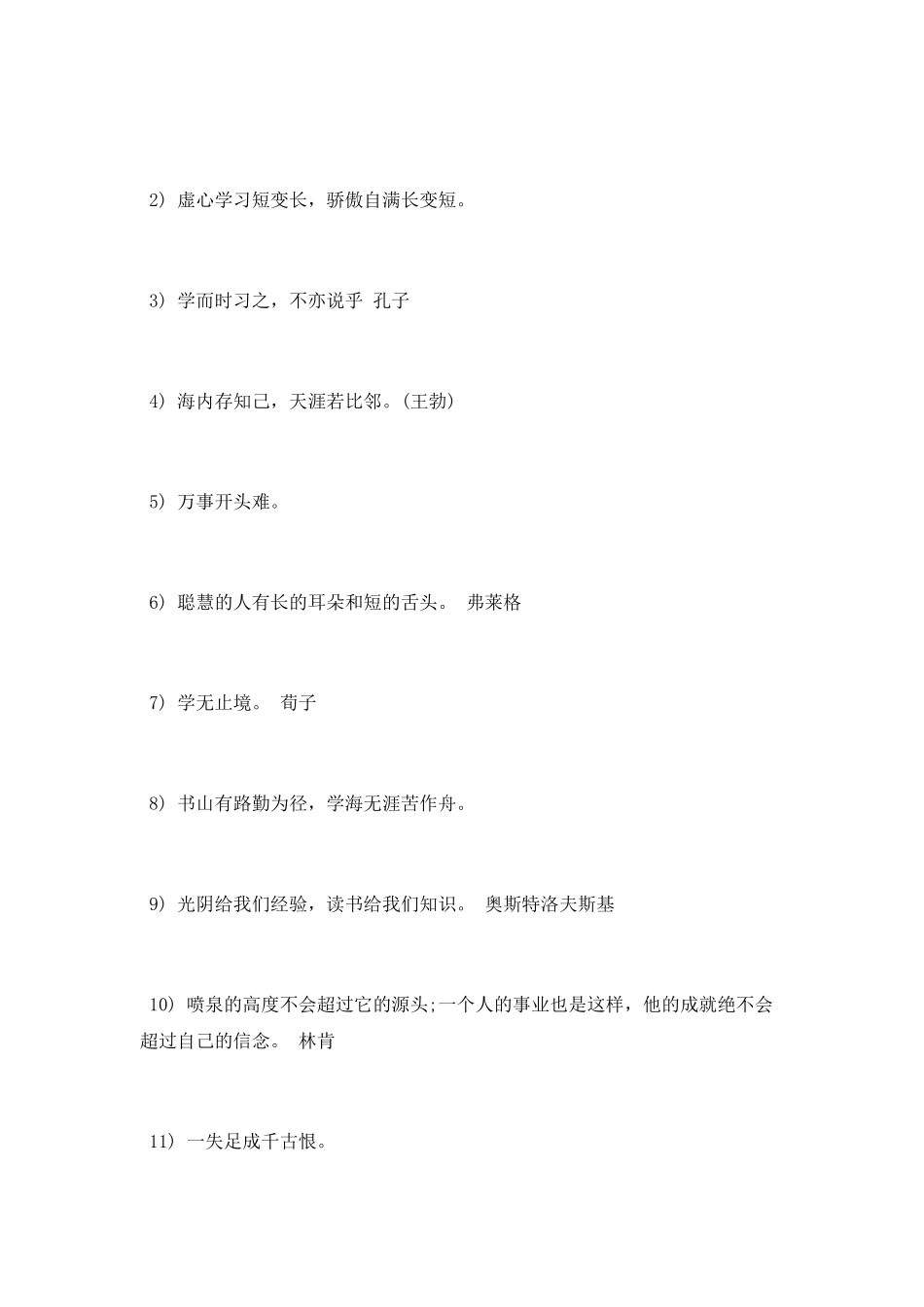 2） 虚心学习短变长，骄傲自满长变短。

3） 学而时习之，不亦说乎 孔子

4） 海内存知己，天涯若比邻。(王勃)

5） 万事开头难。

6） 聪慧的人有长的耳朵和短的舌头。 弗莱格

7） 学无止境。 荀子

8） 书山有路勤为径，学海无涯苦作舟。

9） 光阴给我们经验，读书给我们知识。 奥斯特洛夫斯基

10） 喷泉的高度不会超过它的源头;一个人的事业也是这样，他的成就绝不会超过自己的信念。 林肯

11） 一失足成千古恨。